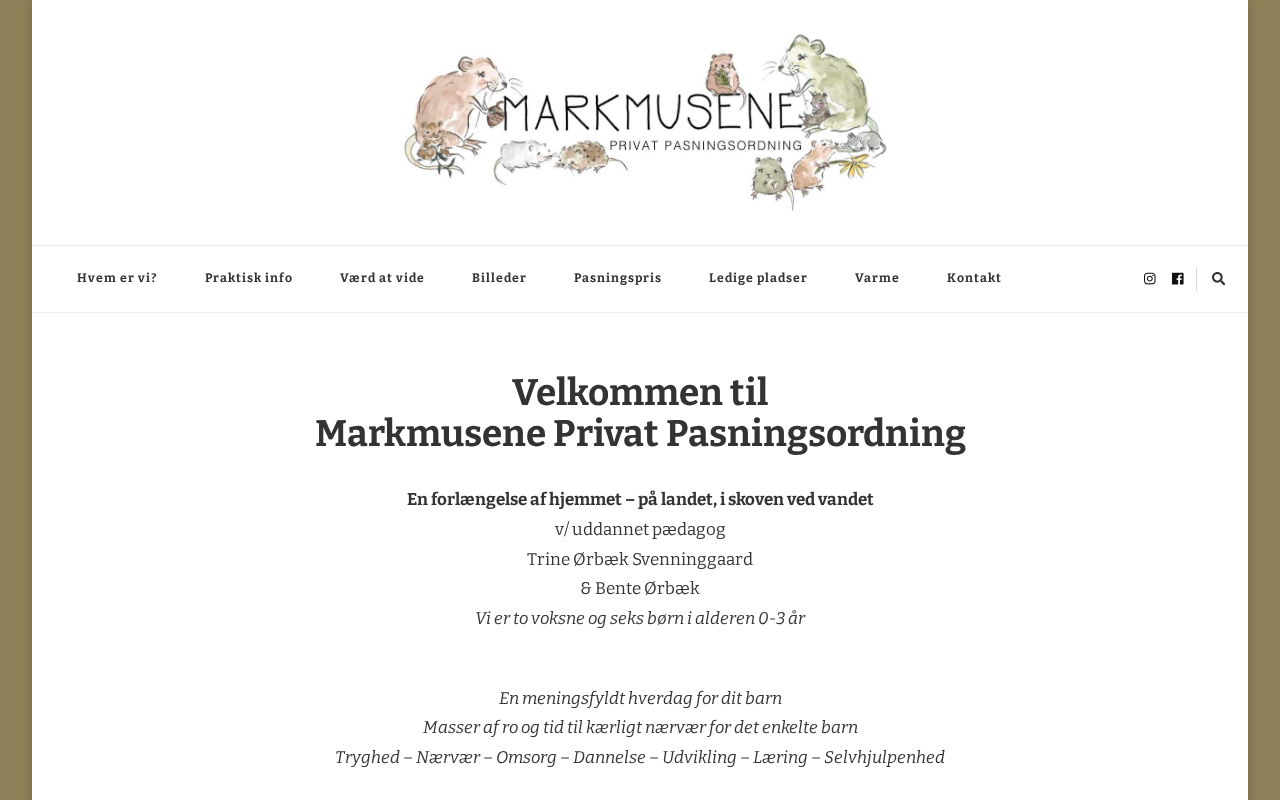 MARKMUSENE
PRIVAT PASNINGSORDNING

Hvem er vi? Praktisk info Værd at vide Billeder Pasningspris Ledige pladser Varme Kontakt

Velkommen til
Markmusene Privat Pasningsordning

En forlængelse af hjemmet – på landet, i skoven ved vandet
v/ uddannet pædagog
Trine Ørbæk Svenninggaard
& Bente Ørbæk
Vi er to voksne og seks børn i alderen 0-3 år

En meningsfyldt hverdag for dit barn
Masser af ro og tid til kærligt nærvær for det enkelte barn
Tryghed – Nærvær – Omsorg – Dannelse – Udvikling – Læring – Selvhjulpenhed